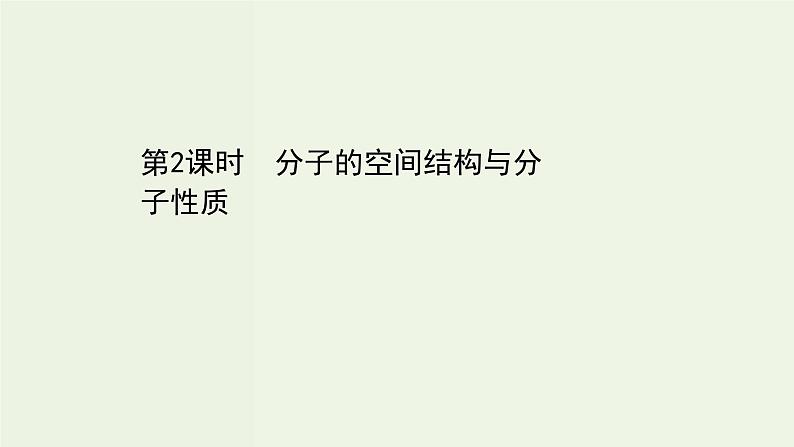 第2课时　分子的空间结构与分子性质